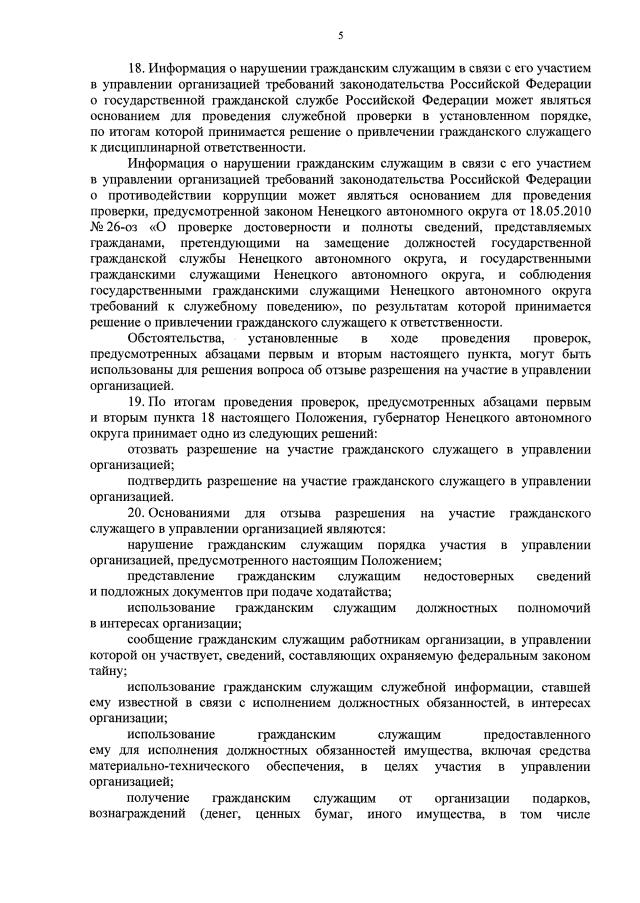 5

18. Информация о нарушении гражданским служащим в связи с его участием в управлении организацией требований законодательства Российской Федерации о государственной гражданской службе Российской Федерации может являться основанием для проведения служебной проверки в установленном порядке, по итогам которой принимается решение о привлечении гражданского служащего к дисциплинарной ответственности.

Информация о нарушении гражданским служащим в связи с его участием в управлении организацией требований законодательства Российской Федерации о противодействии коррупции может являться основанием для проведения проверки, предусмотренной законом Ненецкого автономного округа от 18.05.2010 № 26-оз «О проверке достоверности и полноты сведений, представляемых гражданами, претендующими на замещение должностей государственной гражданской службы Ненецкого автономного округа, и государственными гражданскими служащими Ненецкого автономного округа, и соблюдения государственными гражданскими служащими Ненецкого автономного округа требований к служебному поведению», по результатам которой принимается решение о привлечении гражданского служащего к ответственности.

Обстоятельства, установленные в ходе проведения проверок, предусмотренных абзацами первым и вторым настоящего пункта, могут быть использованы для решения вопроса об отзыве разрешения на участие в управлении организацией.

19. По итогам проведения проверок, предусмотренных абзацами первым и вторым пункта 18 настоящего Положения, губернатор Ненецкого автономного округа принимает одно из следующих решений:

отозвать разрешение на участие гражданского служащего в управлении организацией;

подтвердить разрешение на участие гражданского служащего в управлении организацией.

20. Основаниями для отзыва разрешения на участие гражданского служащего в управлении организацией являются:

нарушение гражданским служащим порядка участия в управлении организацией, предусмотренного настоящим Положением;

представление гражданским служащим недостоверных сведений и подложных документов при подаче ходатайства;

использование гражданским служащим должностных полномочий в интересах организации;

сообщение гражданским служащим работникам организации, в управлении которой он участвует, сведений, составляющих охраняемую федеральным законом тайну;

использование гражданским служащим служебной информации, ставшей ему известной в связи с исполнением должностных обязанностей, в интересах организации;

использование гражданским служащим предоставленного ему для исполнения должностных обязанностей имущества, включая средства материально-технического обеспечения, в целях участия в управлении организацией;

получение гражданским служащим от организации подарков, вознаграждений (денег, ценных бумаг, иного имущества, в том числе